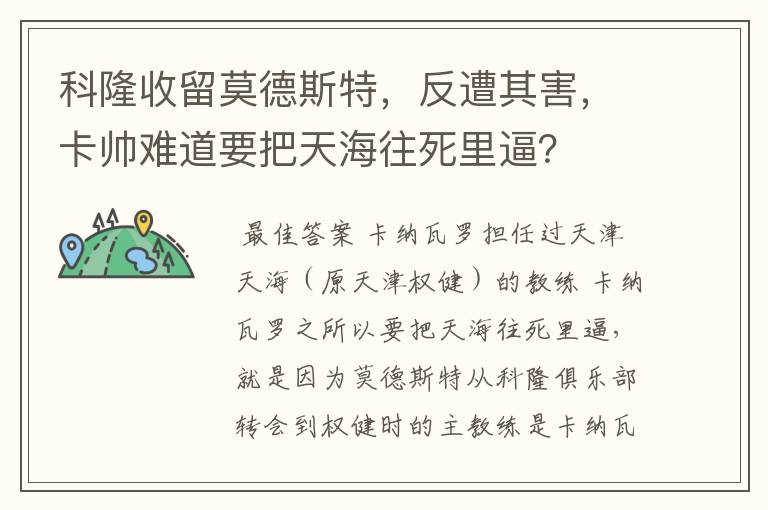 科隆收留莫德斯特，反遭其害，卡帅难道要把天海往死里逼？

最佳答案 卡纳瓦罗担任过天津天海（原天津权健）的教练 卡纳瓦罗之所以要把天海往死里逼，就是因为莫德斯特从科隆俱乐部转会到权健时的主教练是卡纳瓦